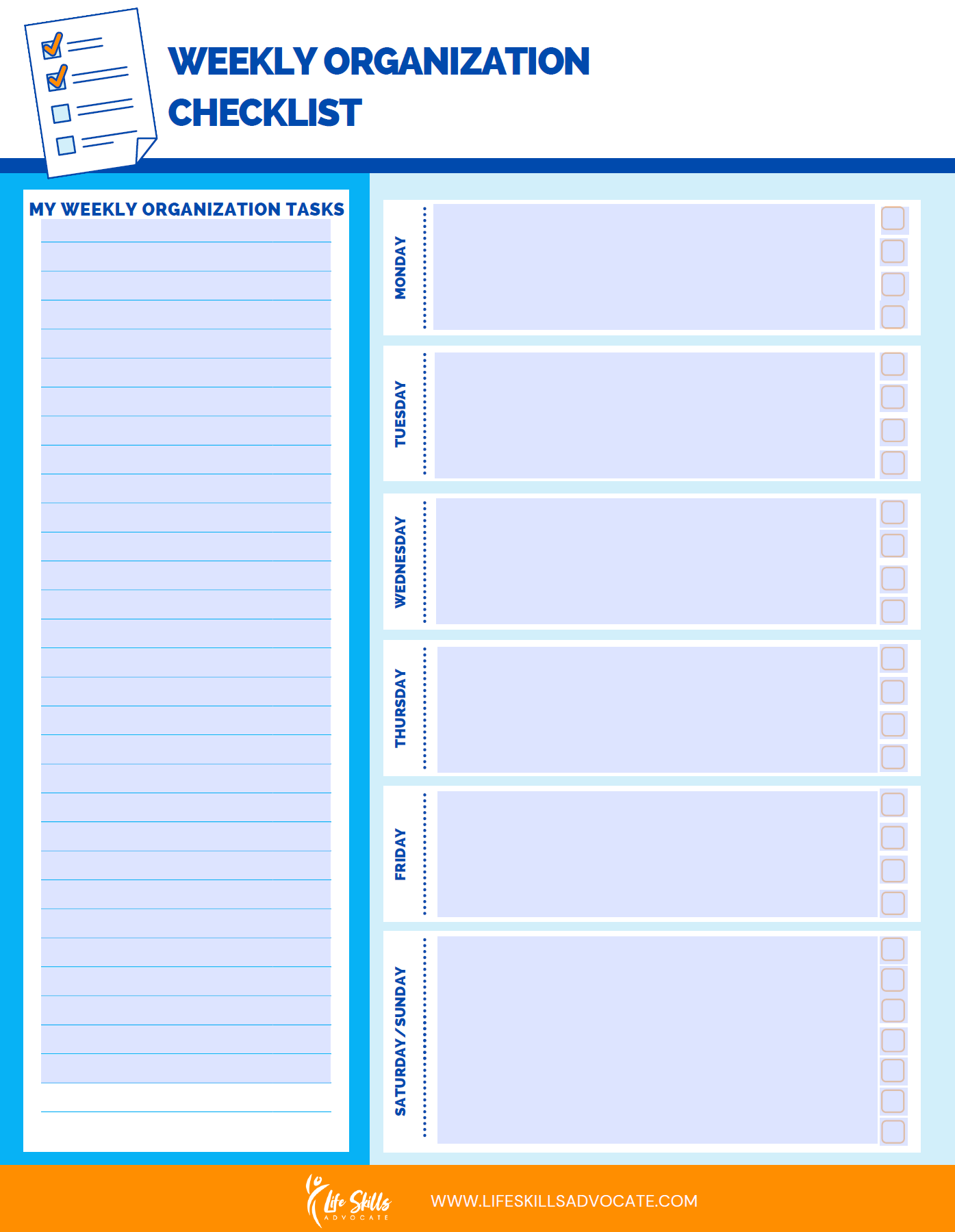 WEEKLY ORGANIZATION CHECKLIST

MY WEEKLY ORGANIZATION TASKS

MONDAY
☐
☐
☐
☐

TUESDAY
☐
☐
☐
☐

WEDNESDAY
☐
☐
☐
☐

THURSDAY
☐
☐
☐
☐

FRIDAY
☐
☐
☐
☐

SATURDAY/SUNDAY
☐
☐
☐
☐
☐
☐
☐

Life Skills
ADVOCATE

WWW.LIFESKILLSADVOCATE.COM